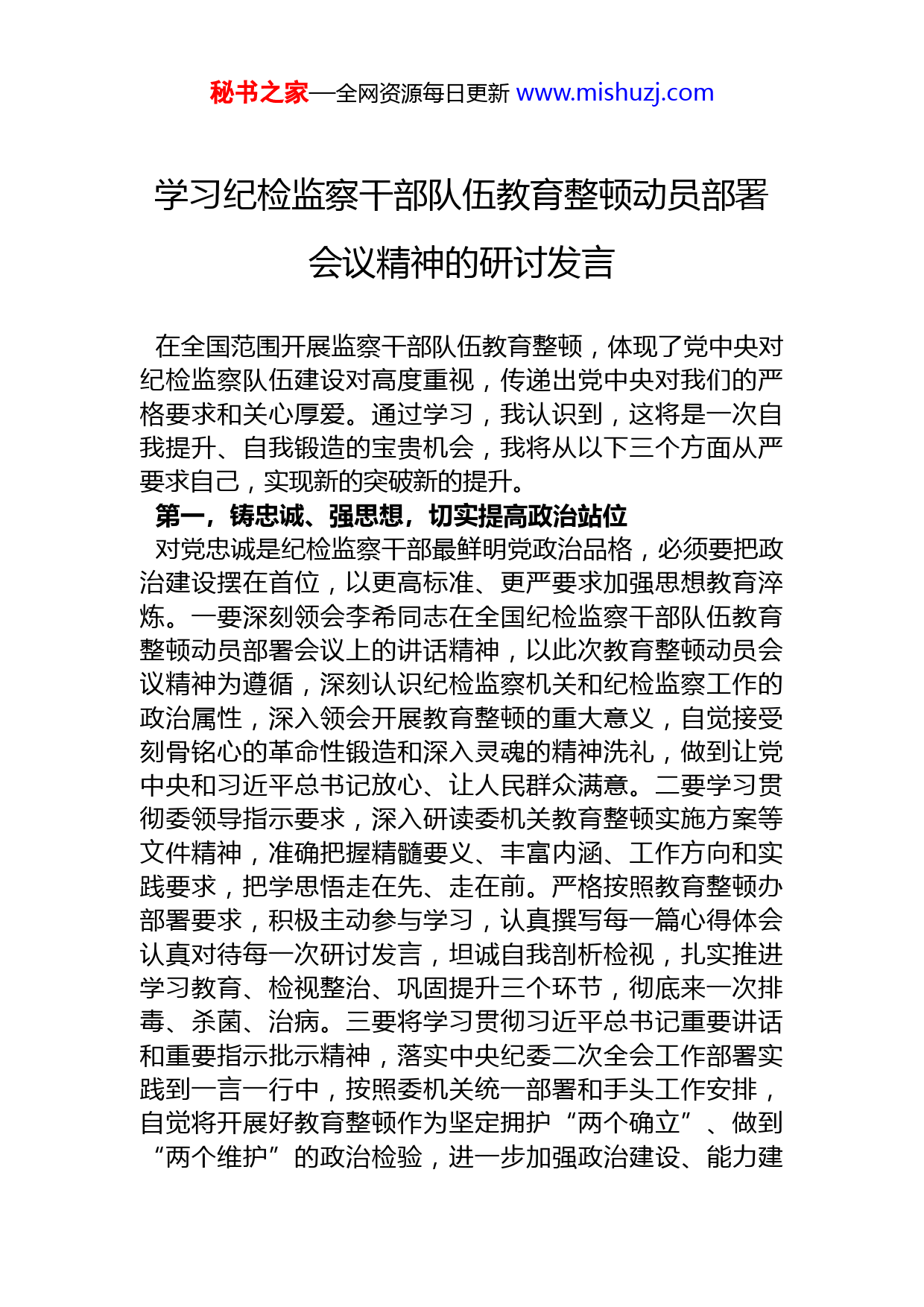 秘书之家—全网资源每日更新 www.mishuzj.com

学习纪检监察干部队伍教育整顿动员部署会议精神的研讨发言

在全国范围开展监察干部队伍教育整顿，体现了党中央对纪检监察队伍建设对高度重视，传递出党中央对我们的严格要求和关心厚爱。通过学习，我认识到，这将是一次自我提升、自我锻造的宝贵机会，我将从以下三个方面从严要求自己，实现新的突破新的提升。

第一，铸忠诚、强思想，切实提高政治站位

对党忠诚是纪检监察干部最鲜明党政治品格，必须要把政治建设摆在首位，以更高标准、更严要求加强思想教育淬炼。一要深刻领会李希同志在全国纪检监察干部队伍教育整顿动员部署会议上的讲话精神，以此次教育整顿动员会议精神为遵循，深刻认识纪检监察机关和纪检监察工作的政治属性，深入领会开展教育整顿的重大意义，自觉接受刻骨铭心的革命性锻造和深入灵魂的精神洗礼，做到让党中央和习近平总书记放心、让人民群众满意。二要学习贯彻委领导指示要求，深入研读委机关教育整顿实施方案等文件精神，准确把握精髓要义、丰富内涵、工作方向和实践要求，把学思悟走在先、走在前。严格按照教育整顿办部署要求，积极主动参与学习，认真撰写每一篇心得体会认真对待每一次研讨发言，坦诚自我剖析检视，扎实推进学习教育、检视整治、巩固提升三个环节，彻底来一次排毒、杀菌、治病。三要将学习贯彻习近平总书记重要讲话和重要指示批示精神，落实中央纪委二次全会工作部署实践到一言一行中，按照委机关统一部署和手头工作安排，自觉将开展好教育整顿作为坚定拥护“两个确立”、做到“两个维护”的政治检验，进一步加强政治建设、能力建